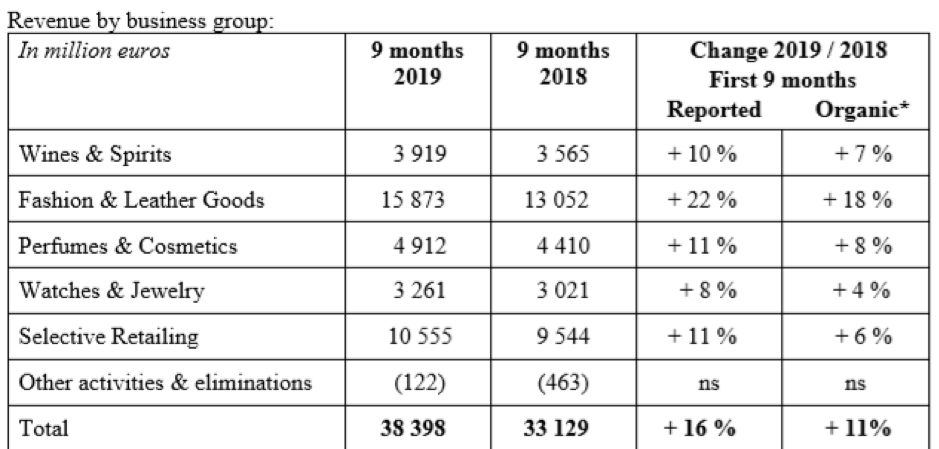 Revenue by business group:

| In million euros | 9 months 2019 | 9 months 2018 | Change 2019 / 2018 First 9 months Reported | Organic* |
|---|---|---|---|---|
| Wines & Spirits | 3 919 | 3 565 | + 10 % | + 7 % |
| Fashion & Leather Goods | 15 873 | 13 052 | + 22 % | + 18 % |
| Perfumes & Cosmetics | 4 912 | 4 410 | + 11 % | + 8 % |
| Watches & Jewelry | 3 261 | 3 021 | + 8 % | + 4 % |
| Selective Retailing | 10 555 | 9 544 | + 11 % | + 6 % |
| Other activities & eliminations | (122) | (463) | ns | ns |
| Total | 38 398 | 33 129 | + 16 % | + 11% |